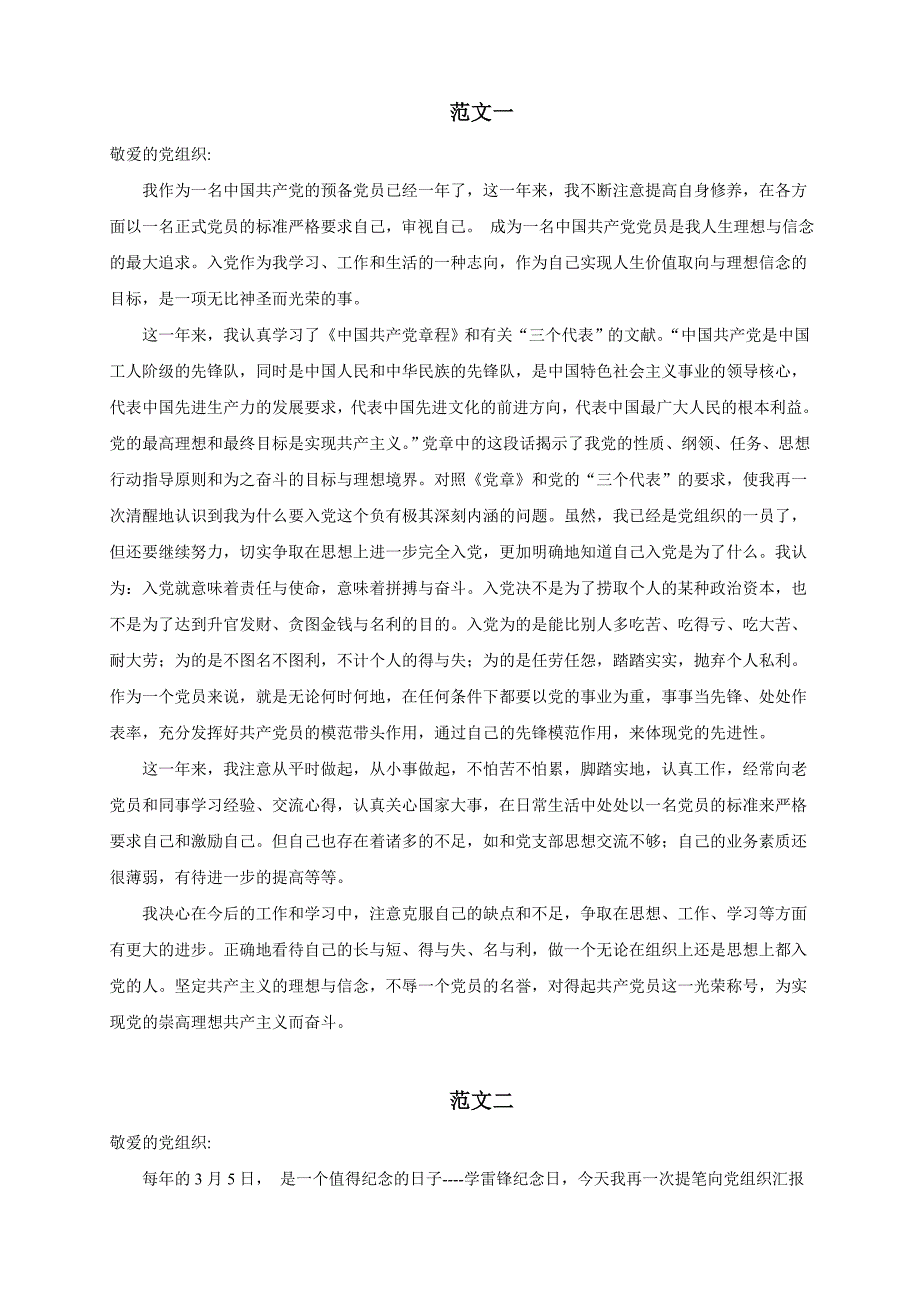 范文一

敬爱的党组织:

我作为一名中国共产党的预备党员已经一年了，这一年来，我不断注意提高自身修养，在各方面以一名正式党员的标准严格要求自己，审视自己。 成为一名中国共产党党员是我人生理想与信念的最大追求。入党作为我学习、工作和生活的一种志向，作为自己实现人生价值取向与理想信念的目标，是一项无比神圣而光荣的事。

这一年来，我认真学习了《中国共产党章程》和有关“三个代表”的文献。“中国共产党是中国工人阶级的先锋队，同时是中国人民和中华民族的先锋队，是中国特色社会主义事业的领导核心，代表中国先进生产力的发展要求，代表中国先进文化的前进方向，代表中国最广大人民的根本利益。党的最高理想和最终目标是实现共产主义。”党章中的这段话揭示了我党的性质、纲领、任务、思想行动指导原则和为之奋斗的目标与理想境界。对照《党章》和党的“三个代表”的要求，使我再一次清醒地认识到我为什么要入党这个负有极其深刻内涵的问题。虽然，我已经是党组织的一员了，但还要继续努力，切实争取在思想上进一步完全入党，更加明确地知道自己入党是为了什么。我认为：入党就意味着责任与使命，意味着拼搏与奋斗。入党决不是为了捞取个人的某种政治资本，也不是为了达到升官发财、贪图金钱与名利的目的。入党为的是能比别人多吃苦、吃得亏、吃大苦、耐大劳；为的是不图名不图利，不计个人的得与失；为的是任劳任怨，踏踏实实，抛弃个人私利。作为一个党员来说，就是无论何时何地，在任何条件下都要以党的事业为重，事事当先锋、处处作表率，充分发挥好共产党员的模范带头作用，通过自己的先锋模范作用，来体现党的先进性。

这一年来，我注意从平时做起，从小事做起，不怕苦不怕累，脚踏实地，认真工作，经常向老党员和同事学习经验、交流心得，认真关心国家大事，在日常生活中处处以一名党员的标准来严格要求自己和激励自己。但自己也存在着诸多的不足，如和党支部思想交流不够；自己的业务素质还很薄弱，有待进一步的提高等等。

我决心在今后的工作和学习中，注意克服自己的缺点和不足，争取在思想、工作、学习等方面有更大的进步。正确地看待自己的长与短、得与失、名与利，做一个无论在组织上还是思想上都入党的人。坚定共产主义的理想与信念，不辱一个党员的名誉，对得起共产党员这一光荣称号，为实现党的崇高理想共产主义而奋斗。

范文二

敬爱的党组织:

每年的 3 月 5 日， 是一个值得纪念的日子----学雷锋纪念日，今天我再一次提笔向党组织汇报